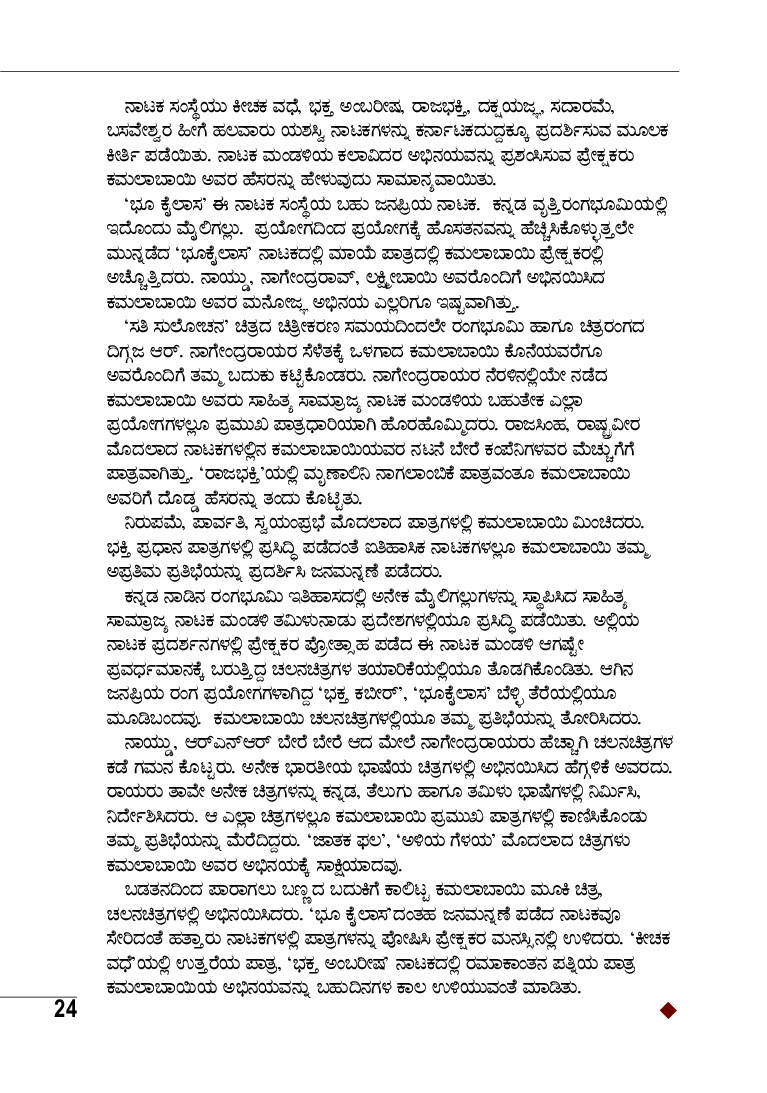 ನಾಟಕ ಸಂಸ್ಥೆಯು ಕೀಚಕ ವಧೆ, ಭಕ್ತ ಅಂಬರೀಷ, ರಾಜಭಕ್ತಿ, ದಕ್ಷಯಜ್ಞ, ಸದಾರಮೆ, ಬಸವೇಶ್ವರ ಹೀಗೆ ಹಲವಾರು ಯಶಸ್ವಿ ನಾಟಕಗಳನ್ನು ಕರ್ನಾಟಕದುದ್ದಕ್ಕೂ ಪ್ರದರ್ಶಿಸುವ ಮೂಲಕ ಕೀರ್ತಿ ಪಡೆಯಿತು. ನಾಟಕ ಮಂಡಳಿಯ ಕಲಾವಿದರ ಅಭಿನಯವನ್ನು ಪ್ರಶಂಸಿಸುವ ಪ್ರೇಕ್ಷಕರು ಕಮಲಾಬಾಯಿ ಅವರ ಹೆಸರನ್ನು ಹೇಳುವುದು ಸಾಮಾನ್ಯವಾಯಿತು.

'ಭೂ ಕೈಲಾಸ' ಈ ನಾಟಕ ಸಂಸ್ಥೆಯ ಬಹು ಜನಪ್ರಿಯ ನಾಟಕ. ಕನ್ನಡ ವೃತ್ತಿರಂಗಭೂಮಿಯಲ್ಲಿ ಇದೊಂದು ಮೈಲಿಗಲ್ಲು. ಪ್ರಯೋಗದಿಂದ ಪ್ರಯೋಗಕ್ಕೆ ಹೊಸತನವನ್ನು ಹೆಚ್ಚಿಸಿಕೊಳ್ಳುತ್ತಲೇ ಮುನ್ನಡೆದ 'ಭೂಕೈಲಾಸ' ನಾಟಕದಲ್ಲಿ ಮಾಯೆ ಪಾತ್ರದಲ್ಲಿ ಕಮಲಾಬಾಯಿ ಪ್ರೇಕ್ಷಕರಲ್ಲಿ ಅಚ್ಚೊತ್ತಿದರು. ನಾಯ್ಡು, ನಾಗೇಂದ್ರರಾವ್, ಲಕ್ಷ್ಮೀಬಾಯಿ ಅವರೊಂದಿಗೆ ಅಭಿನಯಿಸಿದ ಕಮಲಾಬಾಯಿ ಅವರ ಮನೋಜ್ಞ ಅಭಿನಯ ಎಲ್ಲರಿಗೂ ಇಷ್ಟವಾಗಿತ್ತು.

'ಸತಿ ಸುಲೋಚನ' ಚಿತ್ರದ ಚಿತ್ರೀಕರಣ ಸಮಯದಿಂದಲೇ ರಂಗಭೂಮಿ ಹಾಗೂ ಚಿತ್ರರಂಗದ ದಿಗ್ಗಜ ಆರ್. ನಾಗೇಂದ್ರರಾಯರ ಸೆಳೆತಕ್ಕೆ ಒಳಗಾದ ಕಮಲಾಬಾಯಿ ಕೊನೆಯವರೆಗೂ ಅವರೊಂದಿಗೆ ತಮ್ಮ ಬದುಕು ಕಟ್ಟಿಕೊಂಡರು. ನಾಗೇಂದ್ರರಾಯರ ನೆರಳಿನಲ್ಲಿಯೇ ನಡೆದ ಕಮಲಾಬಾಯಿ ಅವರು ಸಾಹಿತ್ಯ ಸಾಮ್ರಾಜ್ಯ ನಾಟಕ ಮಂಡಳಿಯ ಬಹುತೇಕ ಎಲ್ಲಾ ಪ್ರಯೋಗಗಳಲ್ಲೂ ಪ್ರಮುಖ ಪಾತ್ರಧಾರಿಯಾಗಿ ಹೊರಹೊಮ್ಮಿದರು. ರಾಜಸಿಂಹ, ರಾಷ್ಟ್ರವೀರ ಮೊದಲಾದ ನಾಟಕಗಳಲ್ಲಿನ ಕಮಲಾಬಾಯಿಯವರ ನಟನೆ ಬೇರೆ ಕಂಪೆನಿಗಳವರ ಮೆಚ್ಚುಗೆಗೆ ಪಾತ್ರವಾಗಿತ್ತು. 'ರಾಜಭಕ್ತಿ'ಯಲ್ಲಿ ಮೃಣಾಲಿನಿ ನಾಗಲಾಂಬಿಕೆ ಪಾತ್ರವಂತೂ ಕಮಲಾಬಾಯಿ ಅವರಿಗೆ ದೊಡ್ಡ ಹೆಸರನ್ನು ತಂದು ಕೊಟ್ಟಿತು.

ನಿರುಪಮೆ, ಪಾರ್ವತಿ, ಸ್ವಯಂಪ್ರಭೆ ಮೊದಲಾದ ಪಾತ್ರಗಳಲ್ಲಿ ಕಮಲಾಬಾಯಿ ಮಿಂಚಿದರು. ಭಕ್ತಿ ಪ್ರಧಾನ ಪಾತ್ರಗಳಲ್ಲಿ ಪ್ರಸಿದ್ಧಿ ಪಡೆದಂತೆ ಐತಿಹಾಸಿಕ ನಾಟಕಗಳಲ್ಲೂ ಕಮಲಾಬಾಯಿ ತಮ್ಮ ಅಪ್ರತಿಮ ಪ್ರತಿಭೆಯನ್ನು ಪ್ರದರ್ಶಿಸಿ ಜನಮನ್ನಣೆ ಪಡೆದರು.

ಕನ್ನಡ ನಾಡಿನ ರಂಗಭೂಮಿ ಇತಿಹಾಸದಲ್ಲಿ ಅನೇಕ ಮೈಲಿಗಲ್ಲುಗಳನ್ನು ಸ್ಥಾಪಿಸಿದ ಸಾಹಿತ್ಯ ಸಾಮ್ರಾಜ್ಯ ನಾಟಕ ಮಂಡಳಿ ತಮಿಳುನಾಡು ಪ್ರದೇಶಗಳಲ್ಲಿಯೂ ಪ್ರಸಿದ್ಧಿ ಪಡೆಯಿತು. ಅಲ್ಲಿಯ ನಾಟಕ ಪ್ರದರ್ಶನಗಳಲ್ಲಿ ಪ್ರೇಕ್ಷಕರ ಪ್ರೋತ್ಸಾಹ ಪಡೆದ ಈ ನಾಟಕ ಮಂಡಳಿ ಆಗಷ್ಟೇ ಪ್ರವರ್ಧಮಾನಕ್ಕೆ ಬರುತ್ತಿದ್ದ ಚಲನಚಿತ್ರಗಳ ತಯಾರಿಕೆಯಲ್ಲಿಯೂ ತೊಡಗಿಕೊಂಡಿತು. ಆಗಿನ ಜನಪ್ರಿಯ ರಂಗ ಪ್ರಯೋಗಗಳಾಗಿದ್ದ 'ಭಕ್ತ ಕಬೀರ್', 'ಭೂಕೈಲಾಸ' ಬೆಳ್ಳಿ ತೆರೆಯಲ್ಲಿಯೂ ಮೂಡಿಬಂದವು. ಕಮಲಾಬಾಯಿ ಚಲನಚಿತ್ರಗಳಲ್ಲಿಯೂ ತಮ್ಮ ಪ್ರತಿಭೆಯನ್ನು ತೋರಿಸಿದರು.

ನಾಯ್ಡು, ಆರ್‌ಎನ್‌ಆರ್ ಬೇರೆ ಬೇರೆ ಆದ ಮೇಲೆ ನಾಗೇಂದ್ರರಾಯರು ಹೆಚ್ಚಾಗಿ ಚಲನಚಿತ್ರಗಳ ಕಡೆ ಗಮನ ಕೊಟ್ಟರು. ಅನೇಕ ಭಾರತೀಯ ಭಾಷೆಯ ಚಿತ್ರಗಳಲ್ಲಿ ಅಭಿನಯಿಸಿದ ಹೆಗ್ಗಳಿಕೆ ಅವರದು. ರಾಯರು ತಾವೇ ಅನೇಕ ಚಿತ್ರಗಳನ್ನು ಕನ್ನಡ, ತೆಲುಗು ಹಾಗೂ ತಮಿಳು ಭಾಷೆಗಳಲ್ಲಿ ನಿರ್ಮಿಸಿ, ನಿರ್ದೇಶಿಸಿದರು. ಆ ಎಲ್ಲಾ ಚಿತ್ರಗಳಲ್ಲೂ ಕಮಲಾಬಾಯಿ ಪ್ರಮುಖ ಪಾತ್ರಗಳಲ್ಲಿ ಕಾಣಿಸಿಕೊಂಡು ತಮ್ಮ ಪ್ರತಿಭೆಯನ್ನು ಮೆರೆದಿದ್ದರು. 'ಜಾತಕ ಫಲ', 'ಅಳಿಯ ಗೆಳೆಯ' ಮೊದಲಾದ ಚಿತ್ರಗಳು ಕಮಲಾಬಾಯಿ ಅವರ ಅಭಿನಯಕ್ಕೆ ಸಾಕ್ಷಿಯಾದವು.

ಬಡತನದಿಂದ ಪಾರಾಗಲು ಬಣ್ಣದ ಬದುಕಿಗೆ ಕಾಲಿಟ್ಟ ಕಮಲಾಬಾಯಿ ಮೂಕಿ ಚಿತ್ರ, ಚಲನಚಿತ್ರಗಳಲ್ಲಿ ಅಭಿನಯಿಸಿದರು. 'ಭೂ ಕೈಲಾಸ'ದಂತಹ ಜನಮನ್ನಣೆ ಪಡೆದ ನಾಟಕವೂ ಸೇರಿದಂತೆ ಹತ್ತಾರು ನಾಟಕಗಳಲ್ಲಿ ಪಾತ್ರಗಳನ್ನು ಪೋಷಿಸಿ ಪ್ರೇಕ್ಷಕರ ಮನಸ್ಸಿನಲ್ಲಿ ಉಳಿದರು. 'ಕೀಚಕ ವಧೆ'ಯಲ್ಲಿ ಉತ್ತರೆಯ ಪಾತ್ರ, 'ಭಕ್ತ ಅಂಬರೀಷ' ನಾಟಕದಲ್ಲಿ ರಮಾಕಾಂತನ ಪತ್ನಿಯ ಪಾತ್ರ ಕಮಲಾಬಾಯಿಯ ಅಭಿನಯವನ್ನು ಬಹುದಿನಗಳ ಕಾಲ ಉಳಿಯುವಂತೆ ಮಾಡಿತು.

24